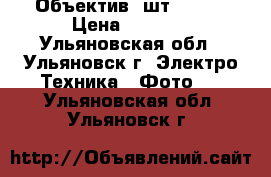 Объектив шт
Цена
Ульяновская обл
Ульяновск г Электро
Техника Фото
Ульяновская обл
Ульяновск г

http://Объявлений.сайт